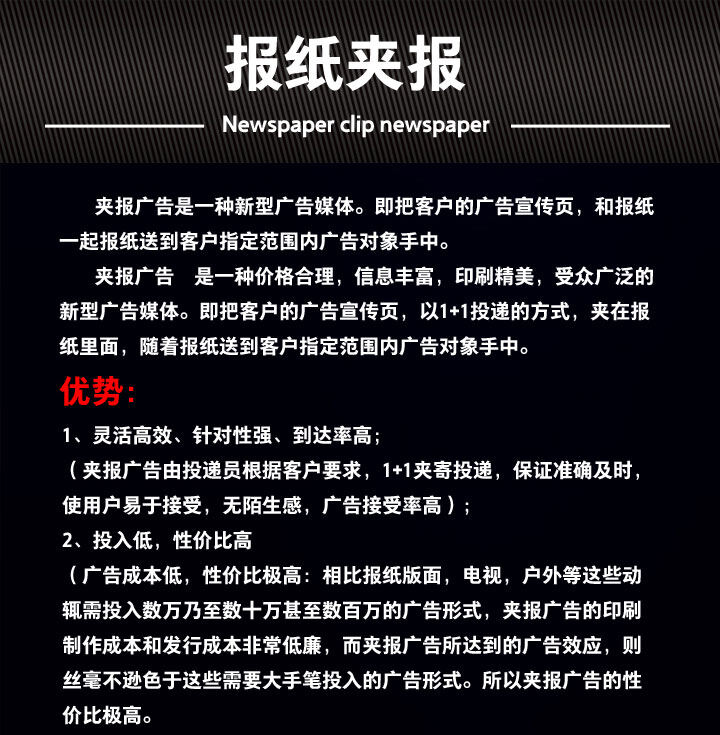 报纸夹报

Newspaper clip newspaper

夹报广告是一种新型广告媒体。即把客户的广告宣传页，和报纸一起报纸送到客户指定范围内广告对象手中。

夹报广告　是一种价格合理，信息丰富，印刷精美，受众广泛的新型广告媒体。即把客户的广告宣传页，以1+1投递的方式，夹在报纸里面，随着报纸送到客户指定范围内广告对象手中。

优势：

1、灵活高效、针对性强、到达率高；

（夹报广告由投递员根据客户要求，1+1夹寄投递，保证准确及时，使用户易于接受，无陌生感，广告接受率高）；

2、投入低，性价比高

（广告成本低，性价比极高：相比报纸版面，电视，户外等这些动辄需投入数万乃至数十万甚至数百万的广告形式，夹报广告的印刷制作成本和发行成本非常低廉，而夹报广告所达到的广告效应，则丝毫不逊色于这些需要大手笔投入的广告形式。所以夹报广告的性价比极高。